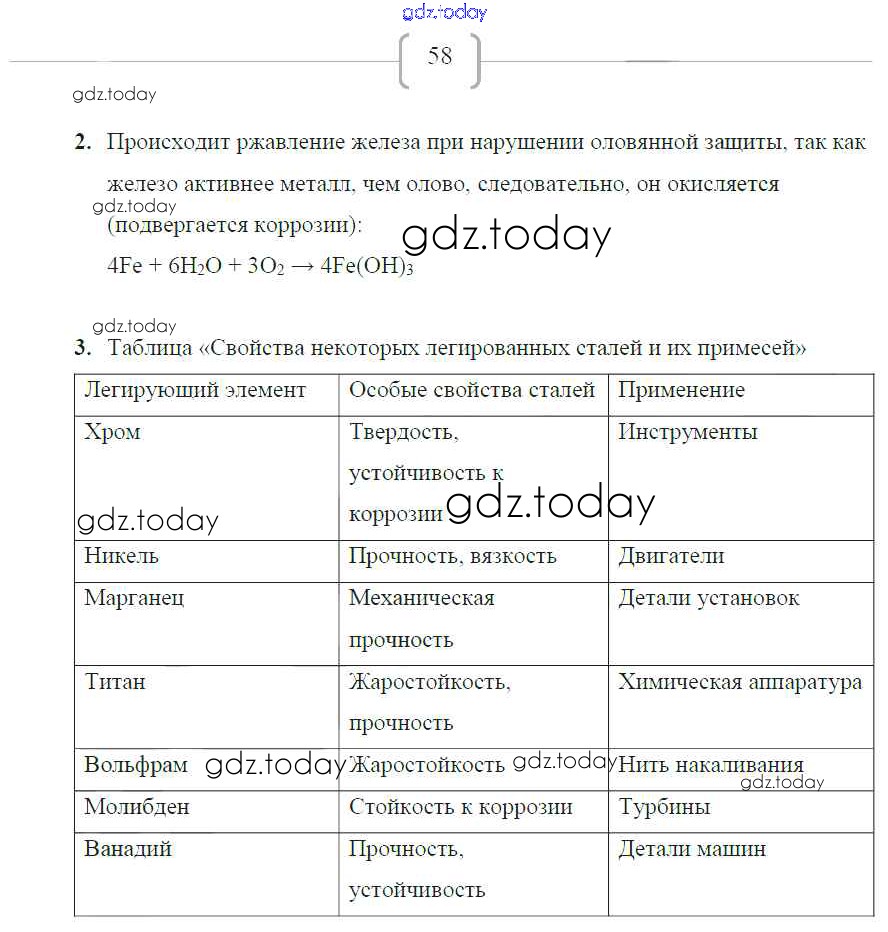 gdz.today

58

gdz.today

2. Происходит ржавление железа при нарушении оловянной защиты, так как железо активнее металл, чем олово, следовательно, он окисляется

gdz.today

(подвергается коррозии):

gdz.today

$4Fe + 6H_2O + 3O_2 \rightarrow 4Fe(OH)_3$

gdz.today

3. Таблица «Свойства некоторых легированных сталей и их примесей»

| Легирующий элемент | Особые свойства сталей | Применение |
|---|---|---|
| Хром gdz.today | Твердость, устойчивость к коррозии gdz.today | Инструменты |
| Никель | Прочность, вязкость | Двигатели |
| Марганец | Механическая прочность | Детали установок |
| Титан | Жаростойкость, прочность | Химическая аппаратура |
| Вольфрам gdz.today | Жаростойкость gdz.today | Нить накаливания gdz.today |
| Молибден | Стойкость к коррозии | Турбины |
| Ванадий | Прочность, устойчивость | Детали машин |